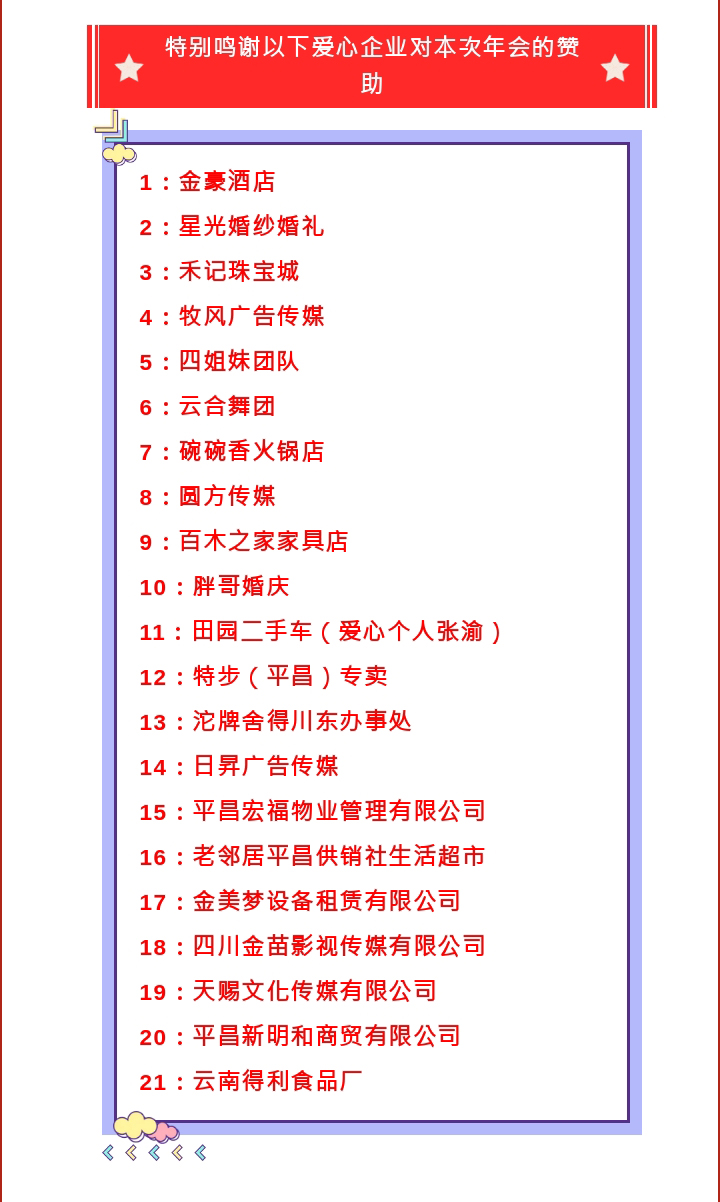 特别鸣谢以下爱心企业对本次年会的赞助

1：金豪酒店

2：星光婚纱婚礼

3：禾记珠宝城

4：牧风广告传媒

5：四姐妹团队

6：云合舞团

7：碗碗香火锅店

8：圆方传媒

9：百木之家家具店

10：胖哥婚庆

11：田园二手车（爱心个人张渝）

12：特步（平昌）专卖

13：沱牌舍得川东办事处

14：日昇广告传媒

15：平昌宏福物业管理有限公司

16：老邻居平昌供销社生活超市

17：金美梦设备租赁有限公司

18：四川金苗影视传媒有限公司

19：天赐文化传媒有限公司

20：平昌新明和商贸有限公司

21：云南得利食品厂